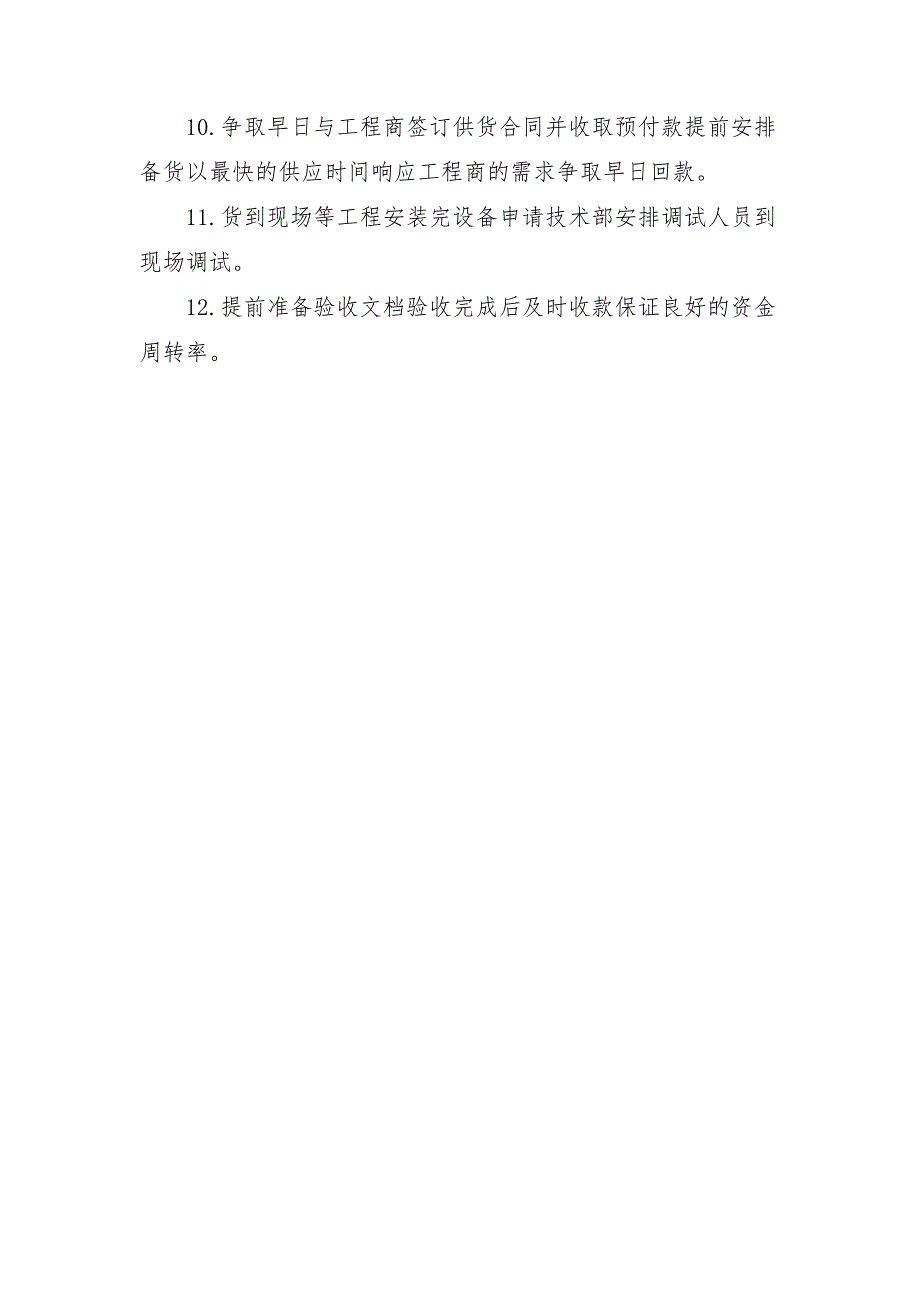 10.争取早日与工程商签订供货合同并收取预付款提前安排备货以最快的供应时间响应工程商的需求争取早日回款。

11.货到现场等工程安装完设备申请技术部安排调试人员到现场调试。

12.提前准备验收文档验收完成后及时收款保证良好的资金周转率。